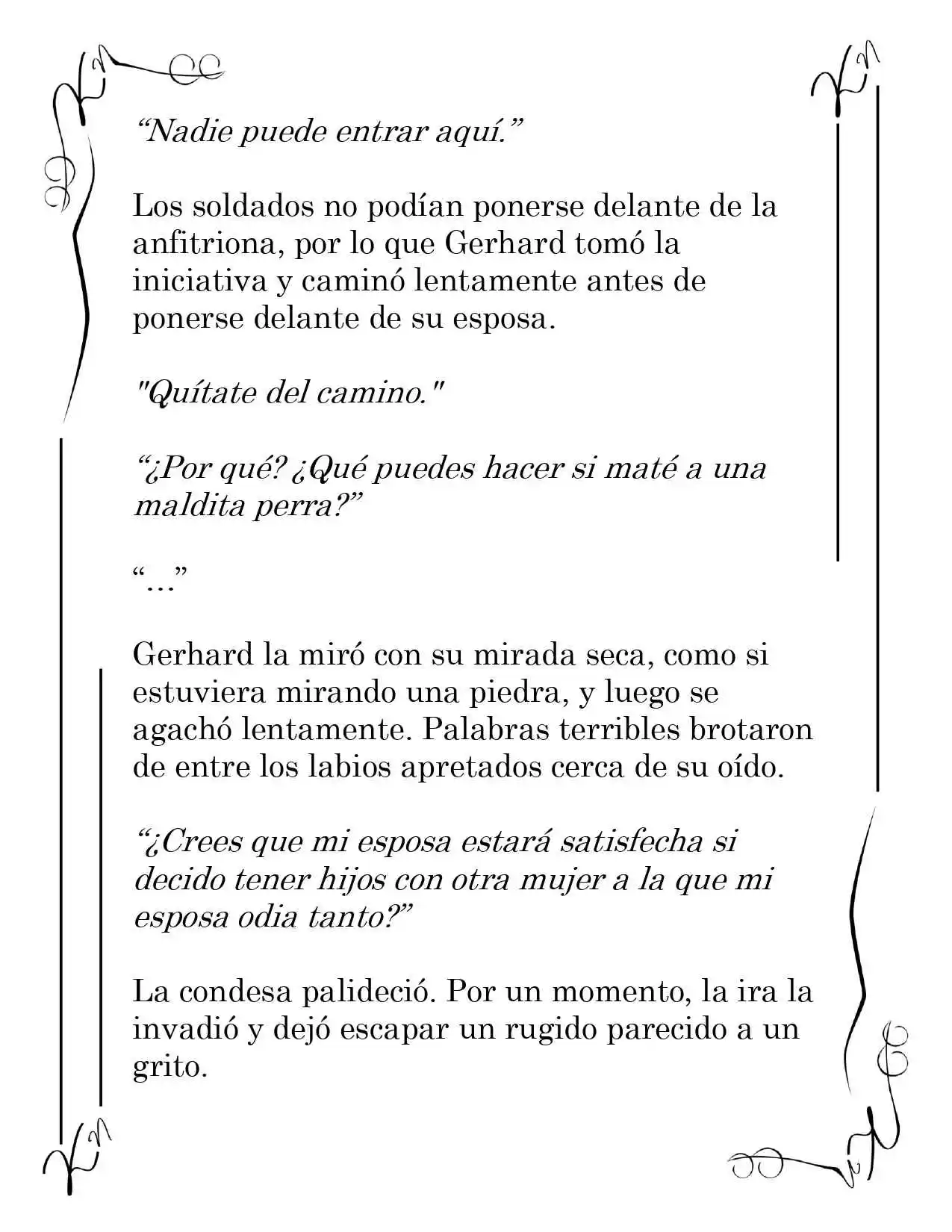 "Nadie puede entrar aquí."

Los soldados no podían ponerse delante de la anfitriona, por lo que Gerhard tomó la iniciativa y caminó lentamente antes de ponerse delante de su esposa.

"Quítate del camino."

"¿Por qué? ¿Qué puedes hacer si maté a una maldita perra?"

"…"

Gerhard la miró con su mirada seca, como si estuviera mirando una piedra, y luego se agachó lentamente. Palabras terribles brotaron de entre los labios apretados cerca de su oído.

"¿Crees que mi esposa estará satisfecha si decido tener hijos con otra mujer a la que mi esposa odia tanto?"

La condesa palideció. Por un momento, la ira la invadió y dejó escapar un rugido parecido a un grito.